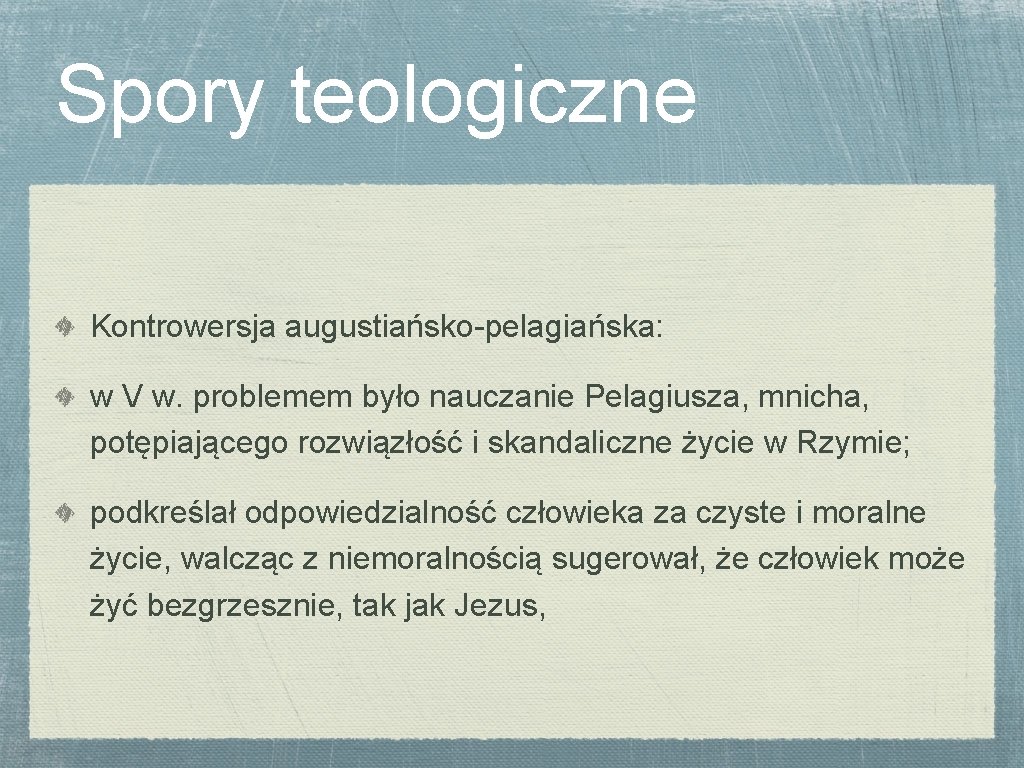 Spory teologiczne

Kontrowersja augustiańsko-pelagiańska:

w V w. problemem było nauczanie Pelagiusza, mnicha, potępiającego rozwiązłość i skandaliczne życie w Rzymie;

podkreślał odpowiedzialność człowieka za czyste i moralne życie, walcząc z niemoralnością sugerował, że człowiek może żyć bezgrzesznie, tak jak Jezus,